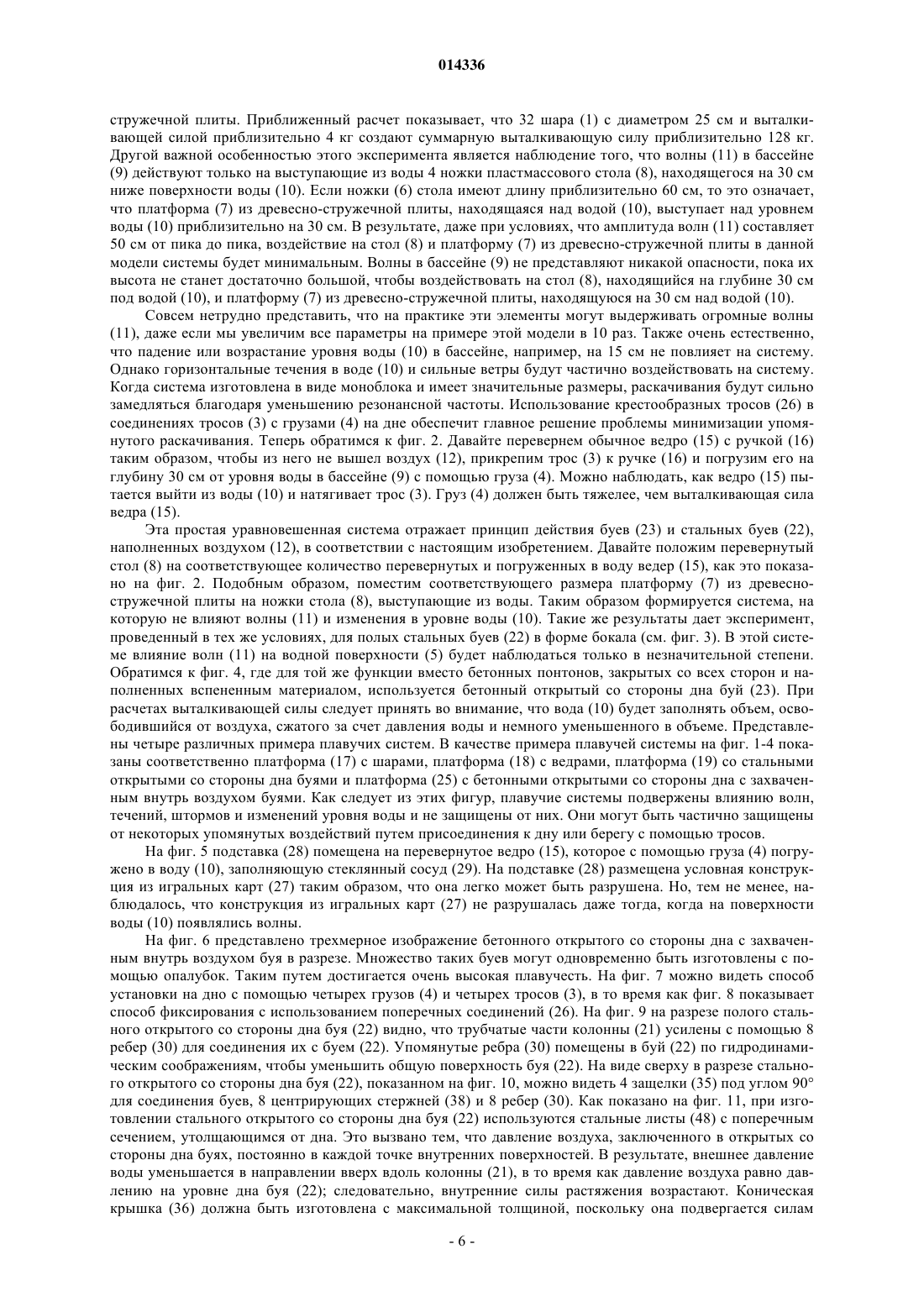 014336

стружечной плиты. Приближенный расчет показывает, что 32 шара (1) с диаметром 25 см и выталкивающей силой приблизительно 4 кг создают суммарную выталкивающую силу приблизительно 128 кг. Другой важной особенностью этого эксперимента является наблюдение того, что волны (11) в бассейне (9) действуют только на выступающие из воды 4 ножки пластмассового стола (8), находящегося на 30 см ниже поверхности воды (10). Если ножки (6) стола имеют длину приблизительно 60 см, то это означает, что платформа (7) из древесно-стружечной плиты, находящаяся над водой (10), выступает над уровнем воды (10) приблизительно на 30 см. В результате, даже при условиях, что амплитуда волн (11) составляет 50 см от пика до пика, воздействие на стол (8) и платформу (7) из древесно-стружечной плиты в данной модели системы будет минимальным. Волны в бассейне (9) не представляют никакой опасности, пока их высота не станет достаточно большой, чтобы воздействовать на стол (8), находящийся на глубине 30 см под водой (10), и платформу (7) из древесно-стружечной плиты, находящуюся на 30 см над водой (10).

Совсем нетрудно представить, что на практике эти элементы могут выдерживать огромные волны (11), даже если мы увеличим все параметры на примере этой модели в 10 раз. Также очень естественно, что падение или возрастание уровня воды (10) в бассейне, например, на 15 см не повлияет на систему. Однако горизонтальные течения в воде (10) и сильные ветры будут частично воздействовать на систему. Когда система изготовлена в виде моноблока и имеет значительные размеры, раскачивания будут сильно замедляться благодаря уменьшению резонансной частоты. Использование крестообразных тросов (26) в соединениях тросов (3) с грузами (4) на дне обеспечит главное решение проблемы минимизации упомянутого раскачивания. Теперь обратимся к фиг. 2. Давайте перевернем обычное ведро (15) с ручкой (16) таким образом, чтобы из него не вышел воздух (12), прикрепим трос (3) к ручке (16) и погрузим его на глубину 30 см от уровня воды в бассейне (9) с помощью груза (4). Можно наблюдать, как ведро (15) пытается выйти из воды (10) и натягивает трос (3). Груз (4) должен быть тяжелее, чем выталкивающая сила ведра (15).

Эта простая уравновешенная система отражает принцип действия буев (23) и стальных буев (22), наполненных воздухом (12), в соответствии с настоящим изобретением. Давайте положим перевернутый стол (8) на соответствующее количество перевернутых и погруженных в воду ведер (15), как это показано на фиг. 2. Подобным образом, поместим соответствующего размера платформу (7) из древесно-стружечной плиты на ножки стола (8), выступающие из воды. Таким образом формируется система, на которую не влияют волны (11) и изменения в уровне воды (10). Такие же результаты дает эксперимент, проведенный в тех же условиях, для полых стальных буев (22) в форме бокала (см. фиг. 3). В этой системе влияние волн (11) на водной поверхности (5) будет наблюдаться только в незначительной степени. Обратимся к фиг. 4, где для той же функции вместо бетонных понтонов, закрытых со всех сторон и наполненных вспененным материалом, используется бетонный открытый со стороны дна буй (23). При расчетах выталкивающей силы следует принять во внимание, что вода (10) будет заполнять объем, освободившийся от воздуха, сжатого за счет давления воды и немного уменьшенного в объеме. Представлены четыре различных примера плавучих систем. В качестве примера плавучей системы на фиг. 1-4 показаны соответственно платформа (17) с шарами, платформа (18) с ведрами, платформа (19) со стальными открытыми со стороны дна буями и платформа (25) с бетонными открытыми со стороны дна с захваченным внутрь воздухом буями. Как следует из этих фигур, плавучие системы подвержены влиянию волн, течений, штормов и изменений уровня воды и не защищены от них. Они могут быть частично защищены от некоторых упомянутых воздействий путем присоединения к дну или берегу с помощью тросов.

На фиг. 5 подставка (28) помещена на перевернутое ведро (15), которое с помощью груза (4) погружено в воду (10), заполняющую стеклянный сосуд (29). На подставке (28) размещена условная конструкция из игральных карт (27) таким образом, что она легко может быть разрушена. Но, тем не менее, наблюдалось, что конструкция из игральных карт (27) не разрушалась даже тогда, когда на поверхности воды (10) появлялись волны.

На фиг. 6 представлено трехмерное изображение бетонного открытого со стороны дна с захваченным внутрь воздухом буя в разрезе. Множество таких буев могут одновременно быть изготовлены с помощью опалубок. Таким путем достигается очень высокая плавучесть. На фиг. 7 можно видеть способ установки на дно с помощью четырех грузов (4) и четырех тросов (3), в то время как фиг. 8 показывает способ фиксирования с использованием поперечных соединений (26). На фиг. 9 на разрезе полого стального открытого со стороны дна буя (22) видно, что трубчатые части колонны (21) усилены с помощью 8 ребер (30) для соединения их с буем (22). Упомянутые ребра (30) помещены в буй (22) по гидродинамическим соображениям, чтобы уменьшить общую поверхность буя (22). На виде сверху в разрезе стального открытого со стороны дна буя (22), показанном на фиг. 10, можно видеть 4 защелки (35) под углом 90° для соединения буев, 8 центрирующих стержней (38) и 8 ребер (30). Как показано на фиг. 11, при изготовлении стального открытого со стороны дна буя (22) используются стальные листы (48) с поперечным сечением, утолщающимся от дна. Это вызвано тем, что давление воздуха, заключенного в открытых со стороны дна буях, постоянно в каждой точке внутренних поверхностей. В результате, внешнее давление воды уменьшается в направлении вверх вдоль колонны (21), в то время как давление воздуха равно давлению на уровне дна буя (22); следовательно, внутренние силы растяжения возрастают. Коническая крышка (36) должна быть изготовлена с максимальной толщиной, поскольку она подвергается силам

- 6 -